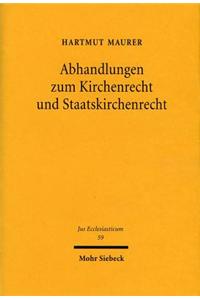 HARTMUT MAURER

Abhandlungen zum Kirchenrecht und Staatskirchenrecht

Jus Ecclesiasticum
59

Mohr Siebeck